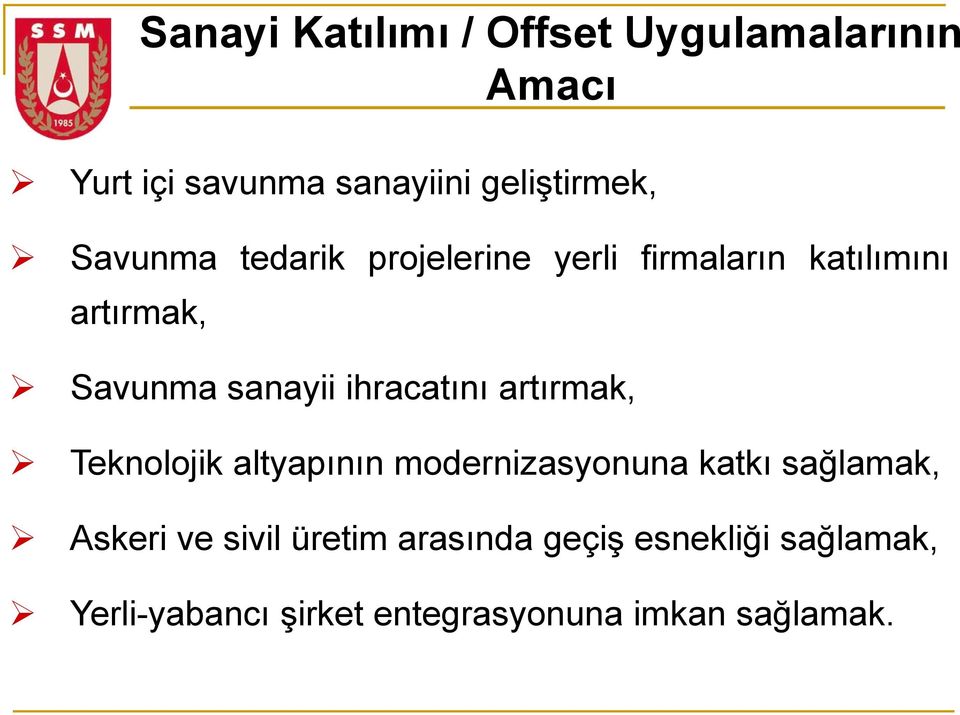 SSM
1985

Sanayi Katılımı / Offset Uygulamalarının Amacı

➢ Yurt içi savunma sanayiini geliştirmek,

➢ Savunma tedarik projelerine yerli firmaların katılımını artırmak,

➢ Savunma sanayii ihracatını artırmak,

➢ Teknolojik altyapının modernizasyonuna katkı sağlamak,

➢ Askeri ve sivil üretim arasında geçiş esnekliği sağlamak,

➢ Yerli-yabancı şirket entegrasyonuna imkan sağlamak.